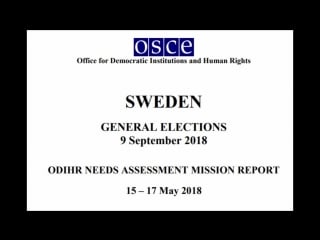 osce
Office for Democratic Institutions and Human Rights

SWEDEN

GENERAL ELECTIONS
9 September 2018

ODIHR NEEDS ASSESSMENT MISSION REPORT

15 – 17 May 2018